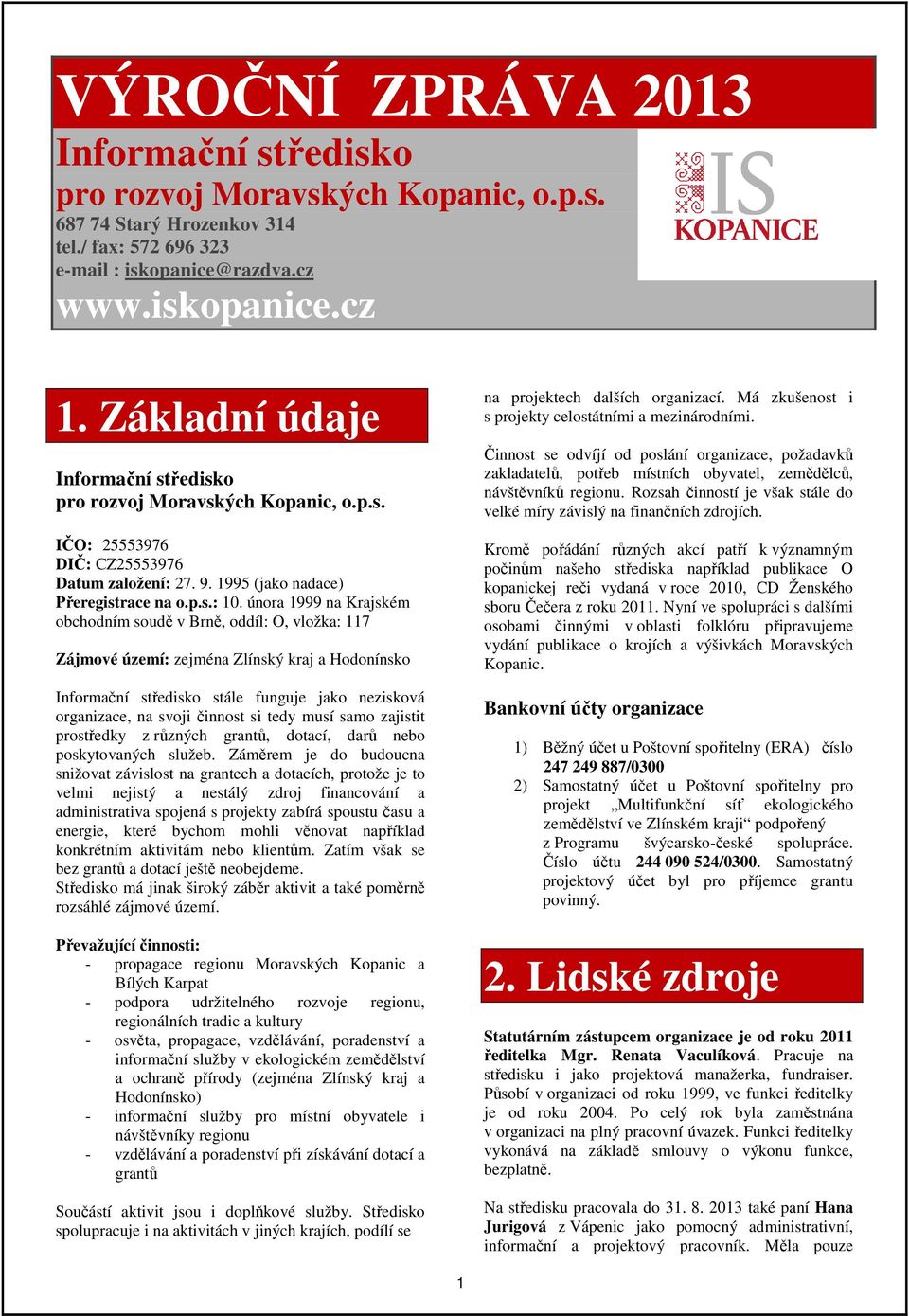 VÝROČNÍ ZPRÁVA 2013
Informační středisko pro rozvoj Moravských Kopanic, o.p.s.
687 74 Starý Hrozenkov 314
tel./ fax: 572 696 323
e-mail : iskopanice@razdva.cz
www.iskopanice.cz

IS KOPANICE

1. Základní údaje

Informační středisko pro rozvoj Moravských Kopanic, o.p.s.

IČO: 25553976
DIČ: CZ25553976
Datum založení: 27. 9. 1995 (jako nadace)
Přeregistrace na o.p.s.: 10. února 1999 na Krajském obchodním soudě v Brně, oddíl: O, vložka: 117

Zájmové území: zejména Zlínský kraj a Hodonínsko

Informační středisko stále funguje jako nezisková organizace, na svoji činnost si tedy musí samo zajistit prostředky z různých grantů, dotací, darů nebo poskytovaných služeb. Záměrem je do budoucna snižovat závislost na grantech a dotacích, protože je to velmi nejistý a nestálý zdroj financování a administrativa spojená s projekty zabírá spoustu času a energie, které bychom mohli věnovat například konkrétním aktivitám nebo klientům. Zatím však se bez grantů a dotací ještě neobejdeme.
Středisko má jinak široký záběr aktivit a také poměrně rozsáhlé zájmové území.

Převažující činnosti:
- propagace regionu Moravských Kopanic a Bílých Karpat
- podpora udržitelného rozvoje regionu, regionálních tradic a kultury
- osvěta, propagace, vzdělávání, poradenství a informační služby v ekologickém zemědělství a ochraně přírody (zejména Zlínský kraj a Hodonínsko)
- informační služby pro místní obyvatele i návštěvníky regionu
- vzdělávání a poradenství při získávání dotací a grantů

Součástí aktivit jsou i doplňkové služby. Středisko spolupracuje i na aktivitách v jiných krajích, podílí se na projektech dalších organizací. Má zkušenost i s projekty celostátními a mezinárodními.

Činnost se odvíjí od poslání organizace, požadavků zakladatelů, potřeb místních obyvatel, zemědělců, návštěvníků regionu. Rozsah činností je však stále do velké míry závislý na finančních zdrojích.

Kromě pořádání různých akcí patří k významným počinům našeho střediska například publikace O kopanickej reči vydaná v roce 2010, CD Ženského sboru Čečera z roku 2011. Nyní ve spolupráci s dalšími osobami činnými v oblasti folklóru připravujeme vydání publikace o krojích a výšivkách Moravských Kopanic.

Bankovní účty organizace

1) Běžný účet u Poštovní spořitelny (ERA) číslo 247 249 887/0300
2) Samostatný účet u Poštovní spořitelny pro projekt „Multifunkční síť ekologického zemědělství ve Zlínském kraji“ podpořený z Programu švýcarsko-české spolupráce. Číslo účtu 244 090 524/0300. Samostatný projektový účet byl pro příjemce grantu povinný.

2. Lidské zdroje

Statutárním zástupcem organizace je od roku 2011 ředitelka Mgr. Renata Vaculíková. Pracuje na středisku i jako projektová manažerka, fundraiser. Působí v organizaci od roku 1999, ve funkci ředitelky je od roku 2004. Po celý rok byla zaměstnána v organizaci na plný pracovní úvazek. Funkci ředitelky vykonává na základě smlouvy o výkonu funkce, bezplatně.

Na středisku pracovala do 31. 8. 2013 také paní Hana Jurigová z Vápenic jako pomocný administrativní, informační a projektový pracovník. Měla pouze

1